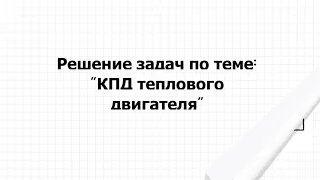 Решение задач по теме:
"КПД теплового двигателя"